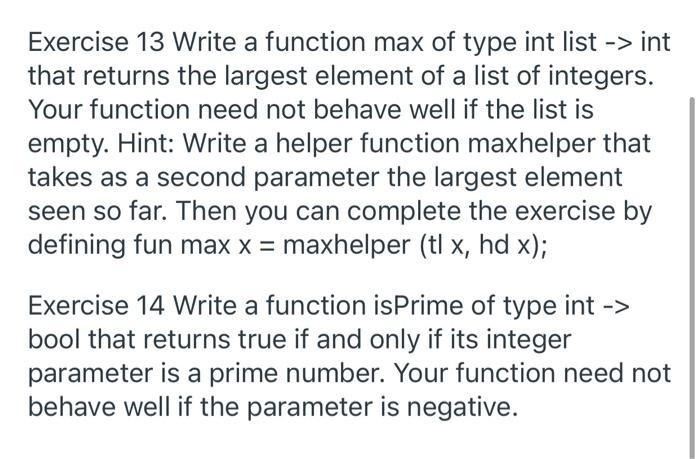 Exercise 13 Write a function max of type int list -> int that returns the largest element of a list of integers. Your function need not behave well if the list is empty. Hint: Write a helper function maxhelper that takes as a second parameter the largest element seen so far. Then you can complete the exercise by defining fun max x = maxhelper (tl x, hd x);

Exercise 14 Write a function isPrime of type int -> bool that returns true if and only if its integer parameter is a prime number. Your function need not behave well if the parameter is negative.